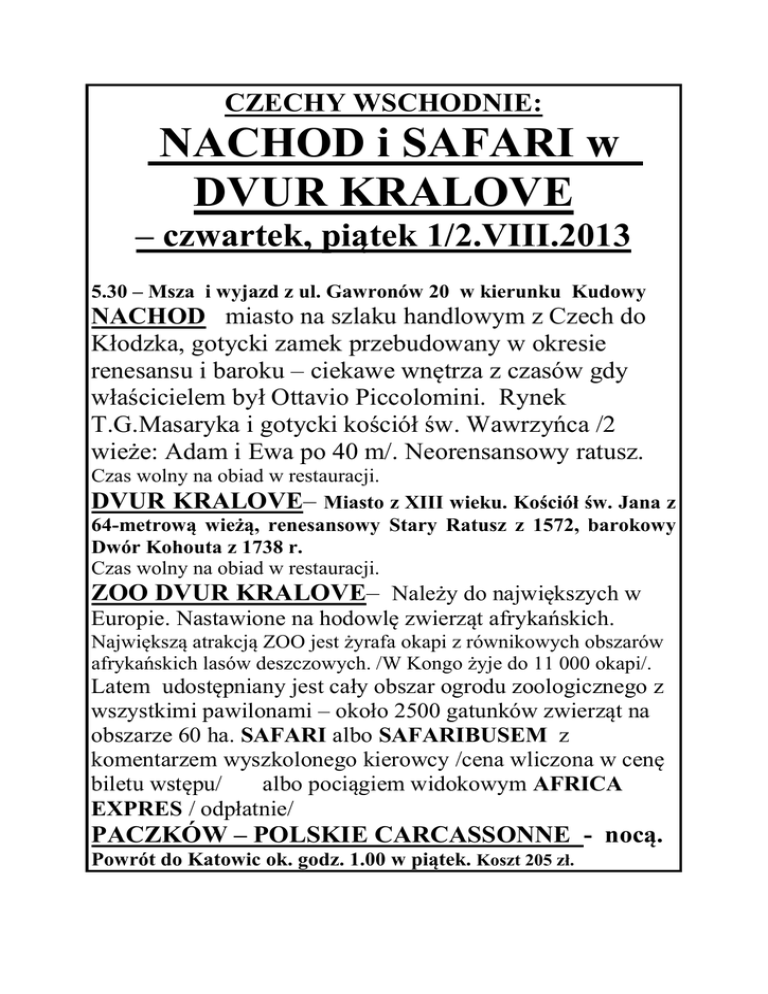 CZECHY WSCHODNIE:

NACHOD i SAFARI w DVUR KRALOVE

– czwartek, piątek 1/2.VIII.2013

5.30 – Msza i wyjazd z ul. Gawronów 20 w kierunku Kudowy

NACHOD miasto na szlaku handlowym z Czech do Kłodzka, gotycki zamek przebudowany w okresie renesansu i baroku – ciekawe wnętrza z czasów gdy właścicielem był Ottavio Piccolomini. Rynek T.G.Masaryka i gotycki kościół św. Wawrzyńca /2 wieże: Adam i Ewa po 40 m/. Neorensansowy ratusz.

Czas wolny na obiad w restauracji.

DVUR KRALOVE– Miasto z XIII wieku. Kościół św. Jana z 64-metrową wieżą, renesansowy Stary Ratusz z 1572, barokowy Dwór Kohouta z 1738 r.

Czas wolny na obiad w restauracji.

ZOO DVUR KRALOVE– Należy do największych w Europie. Nastawione na hodowlę zwierząt afrykańskich. Największą atrakcją ZOO jest żyrafa okapi z równikowych obszarów afrykańskich lasów deszczowych. /W Kongo żyje do 11 000 okapi/. Latem udostępniany jest cały obszar ogrodu zoologicznego z wszystkimi pawilonami – około 2500 gatunków zwierząt na obszarze 60 ha. SAFARI albo SAFARIBUSEM z komentarzem wyszkolonego kierowcy /cena wliczona w cenę biletu wstępu/ albo pociągiem widokowym AFRICA EXPRES / odpłatnie/

PACZKÓW – POLSKIE CARCASSONNE - nocą.

Powrót do Katowic ok. godz. 1.00 w piątek. Koszt 205 zł.